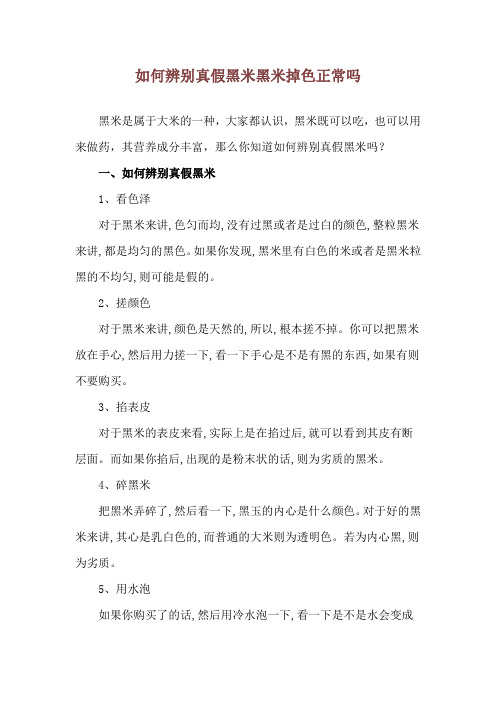 如何辨别真假黑米黑米掉色正常吗

黑米是属于大米的一种，大家都认识，黑米既可以吃，也可以用来做药，其营养成分丰富，那么你知道如何辨别真假黑米吗？

一、如何辨别真假黑米

1、看色泽

对于黑米来讲,色匀而均,没有过黑或者是过白的颜色,整粒黑米来讲,都是均匀的黑色。如果你发现,黑米里有白色的米或者是黑米粒黑的不均匀,则可能是假的。

2、搓颜色

对于黑米来讲,颜色是天然的,所以,根本搓不掉。你可以把黑米放在手心,然后用力搓一下,看一下手心是不是有黑的东西,如果有则不要购买。

3、掐表皮

对于黑米的表皮来看,实际上是在掐过后,就可以看到其皮有断层面。而如果你掐后,出现的是粉末状的话,则为劣质的黑米。

4、碎黑米

把黑米弄碎了,然后看一下,黑玉的内心是什么颜色。对于好的黑米来讲,其心是乳白色的,而普通的大米则为透明色。若为内心黑,则为劣质。

5、用水泡

如果你购买了的话,然后用冷水泡一下,看一下是不是水会变成